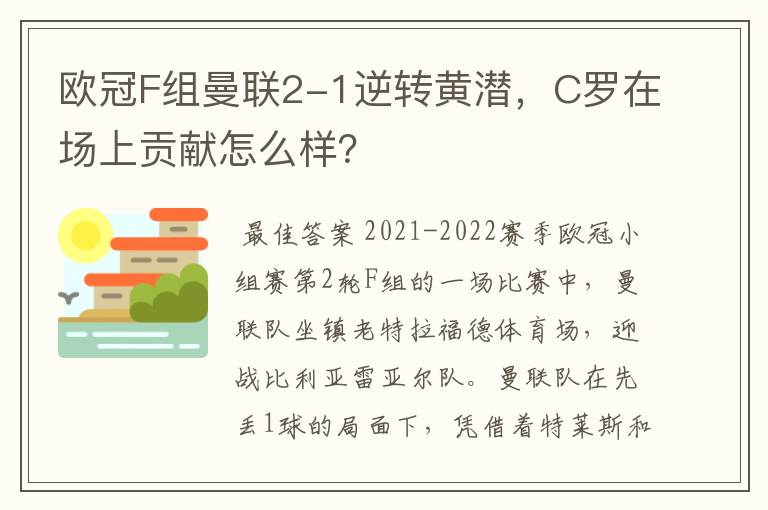 欧冠F组曼联2-1逆转黄潜，C罗在场上贡献怎么样?

最佳答案 2021-2022赛季欧冠小组赛第2轮F组的一场比赛中，曼联队坐镇老特拉福德体育场，迎战比利亚雷亚尔队。曼联队在先丢1球的局面下，凭借着特莱斯和